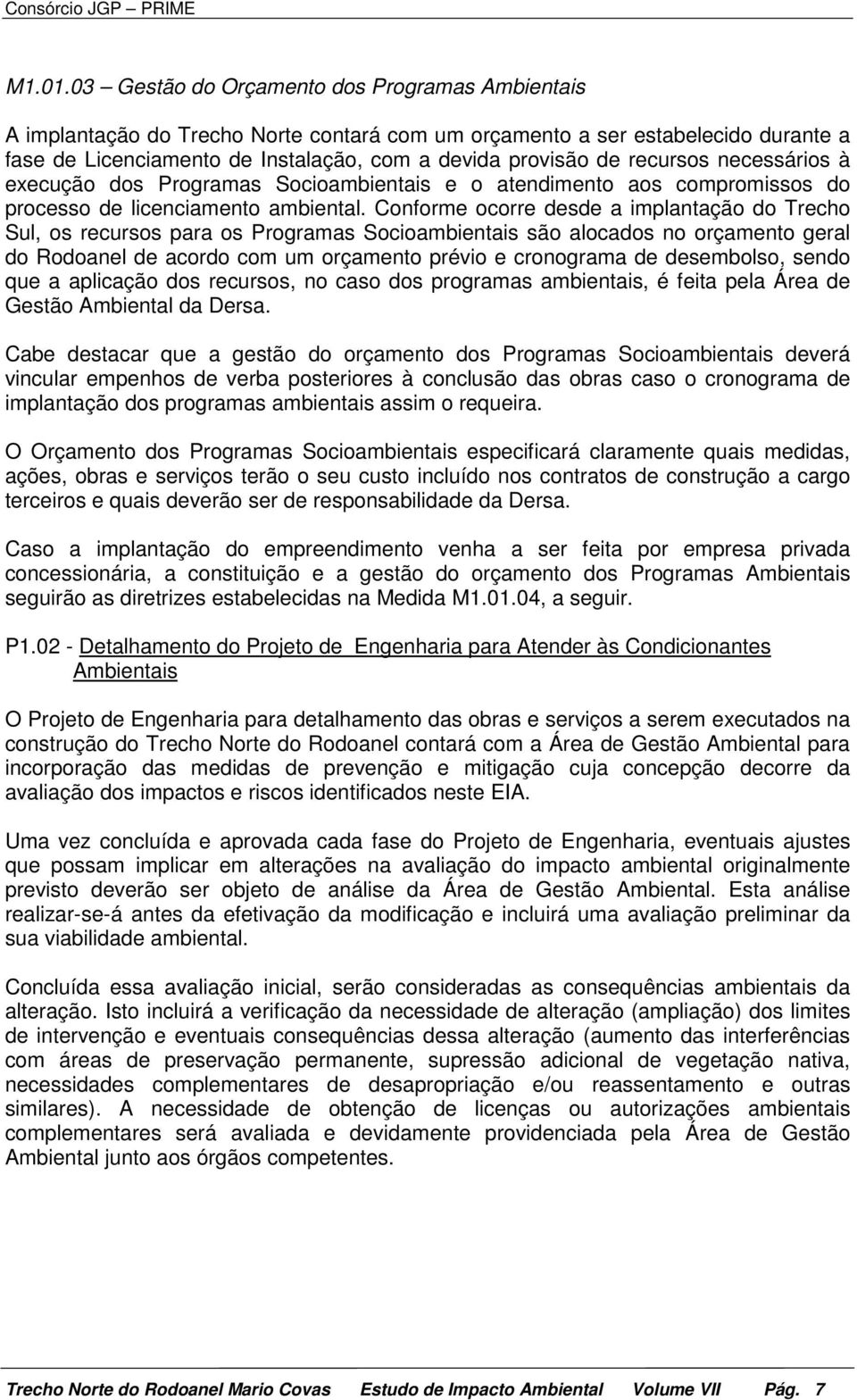 Consórcio JGP – PRIME

M1.01.03 – Gestão do Orçamento dos Programas Ambientais

A implantação do Trecho Norte contará com um orçamento a ser estabelecido durante a fase de Licenciamento de Instalação, com a devida provisão de recursos necessários à execução dos Programas Socioambientais e o atendimento aos compromissos do processo de licenciamento ambiental. Conforme ocorre desde a implantação do Trecho Sul, os recursos para os Programas Socioambientais são alocados no orçamento geral do Rodoanel de acordo com um orçamento prévio e cronograma de desembolso, sendo que a aplicação dos recursos, no caso dos programas ambientais, é feita pela Área de Gestão Ambiental da Dersa.

Cabe destacar que a gestão do orçamento dos Programas Socioambientais deverá vincular empenhos de verba posteriores à conclusão das obras caso o cronograma de implantação dos programas ambientais assim o requeira.

O Orçamento dos Programas Socioambientais especificará claramente quais medidas, ações, obras e serviços terão o seu custo incluído nos contratos de construção a cargo terceiros e quais deverão ser de responsabilidade da Dersa.

Caso a implantação do empreendimento venha a ser feita por empresa privada concessionária, a constituição e a gestão do orçamento dos Programas Ambientais seguirão as diretrizes estabelecidas na Medida M1.01.04, a seguir.

P1.02 - Detalhamento do Projeto de Engenharia para Atender às Condicionantes Ambientais

O Projeto de Engenharia para detalhamento das obras e serviços a serem executados na construção do Trecho Norte do Rodoanel contará com a Área de Gestão Ambiental para incorporação das medidas de prevenção e mitigação cuja concepção decorre da avaliação dos impactos e riscos identificados neste EIA.

Uma vez concluída e aprovada cada fase do Projeto de Engenharia, eventuais ajustes que possam implicar em alterações na avaliação do impacto ambiental originalmente previsto deverão ser objeto de análise da Área de Gestão Ambiental. Esta análise realizar-se-á antes da efetivação da modificação e incluirá uma avaliação preliminar da sua viabilidade ambiental.

Concluída essa avaliação inicial, serão consideradas as consequências ambientais da alteração. Isto incluirá a verificação da necessidade de alteração (ampliação) dos limites de intervenção e eventuais consequências dessa alteração (aumento das interferências com áreas de preservação permanente, supressão adicional de vegetação nativa, necessidades complementares de desapropriação e/ou reassentamento e outras similares). A necessidade de obtenção de licenças ou autorizações ambientais complementares será avaliada e devidamente providenciada pela Área de Gestão Ambiental junto aos órgãos competentes.

Trecho Norte do Rodoanel Mario Covas Estudo de Impacto Ambiental Volume VII Pág. 7